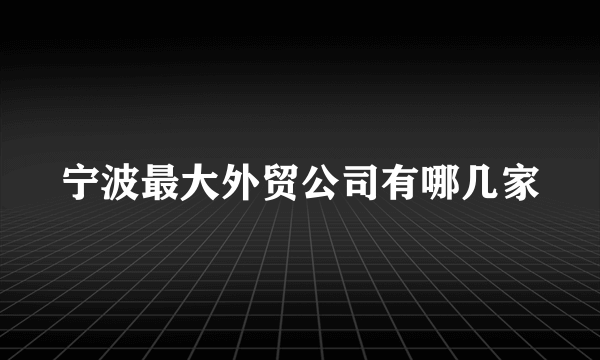 宁波最大外贸公司有哪几家